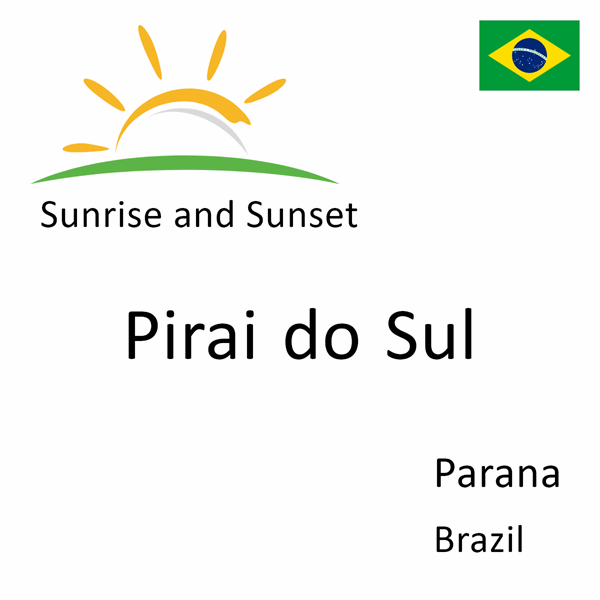 Sunrise and Sunset

Pirai do Sul

Parana

Brazil